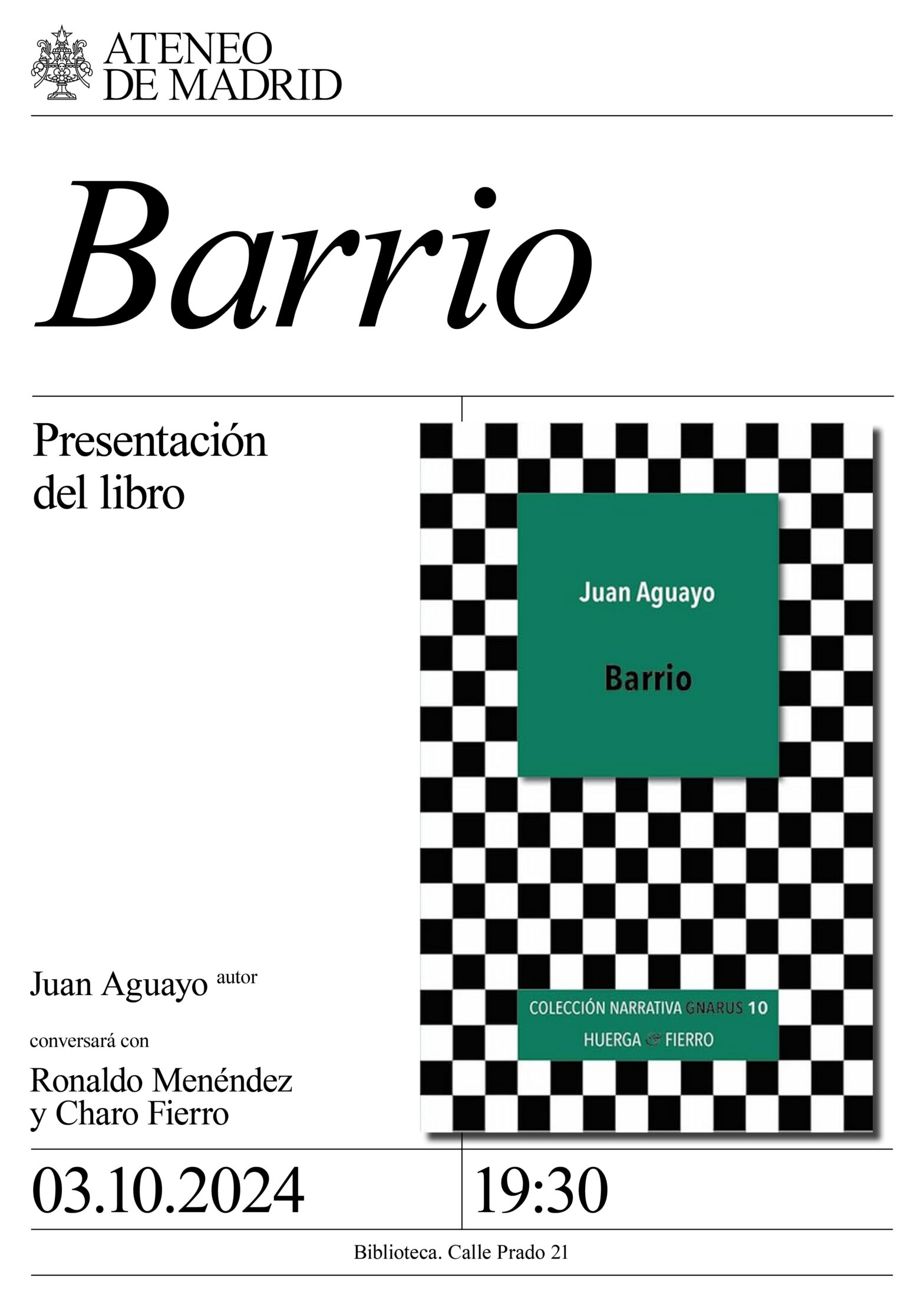 ATENEO
DE MADRID

Barrio

Presentación
del libro

Juan Aguayo autor

conversará con

Ronaldo Menéndez
y Charo Fierro

Juan Aguayo

Barrio

COLECCIÓN NARRATIVA GNARUS 10
HUERGA & FIERRO

03.10.2024

19:30

Biblioteca. Calle Prado 21